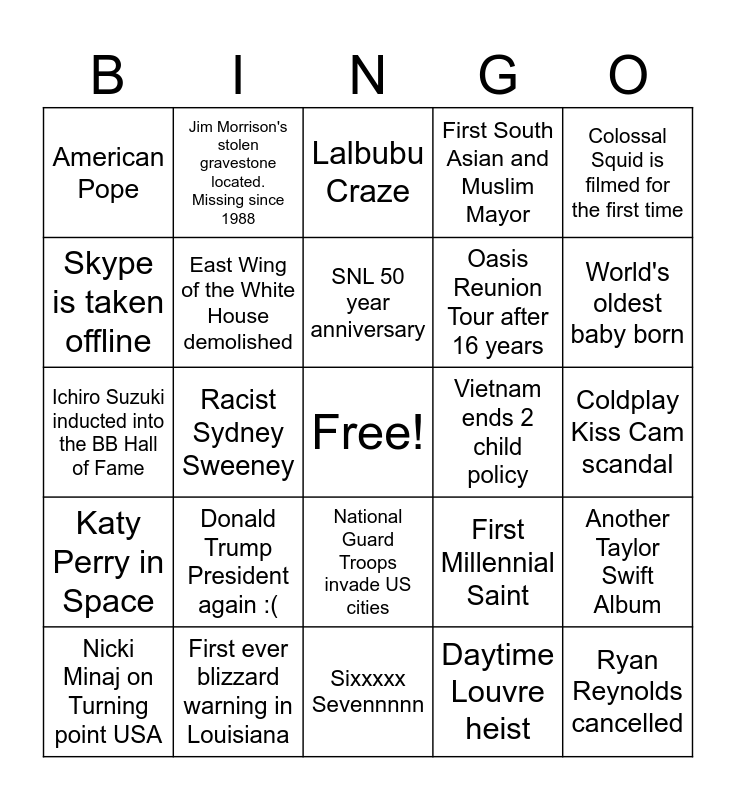 | B | I | N | G | O |
|---|---|---|---|---|
| American Pope | Jim Morrison's stolen gravestone located. Missing since 1988 | Lalbubu Craze | First South Asian and Muslim Mayor | Colossal Squid is filmed for the first time |
| Skype is taken offline | East Wing of the White House demolished | SNL 50 year anniversary | Oasis Reunion Tour after 16 years | World's oldest baby born |
| Ichiro Suzuki inducted into the BB Hall of Fame | Racist Sydney Sweeney | Free! | Vietnam ends 2 child policy | Coldplay Kiss Cam scandal |
| Katy Perry in Space | Donald Trump President again :( | National Guard Troops invade US cities | First Millennial Saint | Another Taylor Swift Album |
| Nicki Minaj on Turning point USA | First ever blizzard warning in Louisiana | Sixxxxx Sevennnnn | Daytime Louvre heist | Ryan Reynolds cancelled |